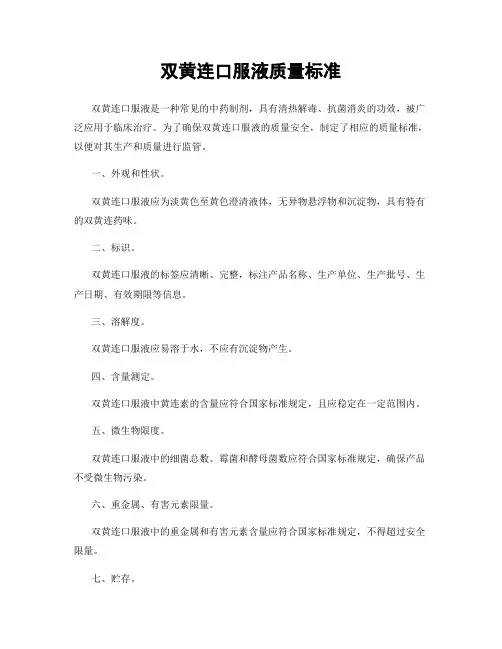 双黄连口服液质量标准

双黄连口服液是一种常见的中药制剂，具有清热解毒、抗菌消炎的功效，被广泛应用于临床治疗。为了确保双黄连口服液的质量安全，制定了相应的质量标准，以便对其生产和质量进行监管。

一、外观和性状。

双黄连口服液应为淡黄色至黄色澄清液体，无异物悬浮物和沉淀物，具有特有的双黄连药味。

二、标识。

双黄连口服液的标签应清晰、完整，标注产品名称、生产单位、生产批号、生产日期、有效期限等信息。

三、溶解度。

双黄连口服液应易溶于水，不应有沉淀物产生。

四、含量测定。

双黄连口服液中黄连素的含量应符合国家标准规定，且应稳定在一定范围内。

五、微生物限度。

双黄连口服液中的细菌总数、霉菌和酵母菌数应符合国家标准规定，确保产品不受微生物污染。

六、重金属、有害元素限量。

双黄连口服液中的重金属和有害元素含量应符合国家标准规定，不得超过安全限量。

七、贮存。